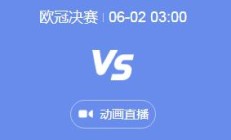 欧冠决赛 | 06-02 03:00

VS

动画直播